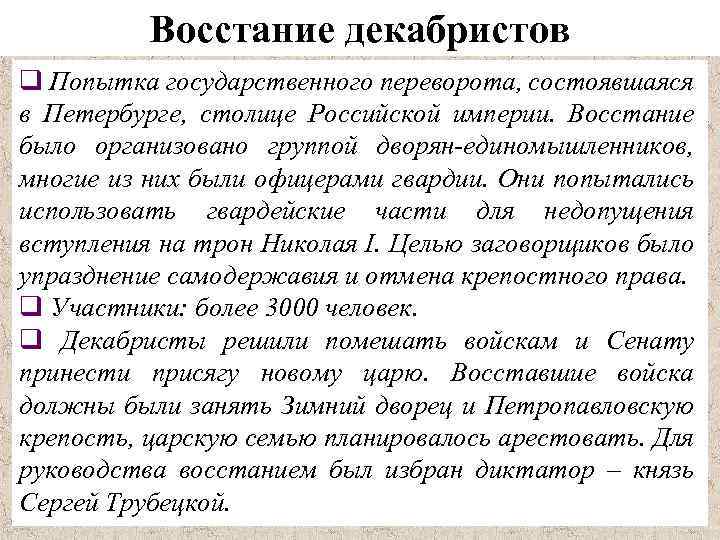 Восстание декабристов

❑ Попытка государственного переворота, состоявшаяся в Петербурге, столице Российской империи. Восстание было организовано группой дворян-единомышленников, многие из них были офицерами гвардии. Они попытались использовать гвардейские части для недопущения вступления на трон Николая I. Целью заговорщиков было упразднение самодержавия и отмена крепостного права.

❑ Участники: более 3000 человек.

❑ Декабристы решили помешать войскам и Сенату принести присягу новому царю. Восставшие войска должны были занять Зимний дворец и Петропавловскую крепость, царскую семью планировалось арестовать. Для руководства восстанием был избран диктатор – князь Сергей Трубецкой.